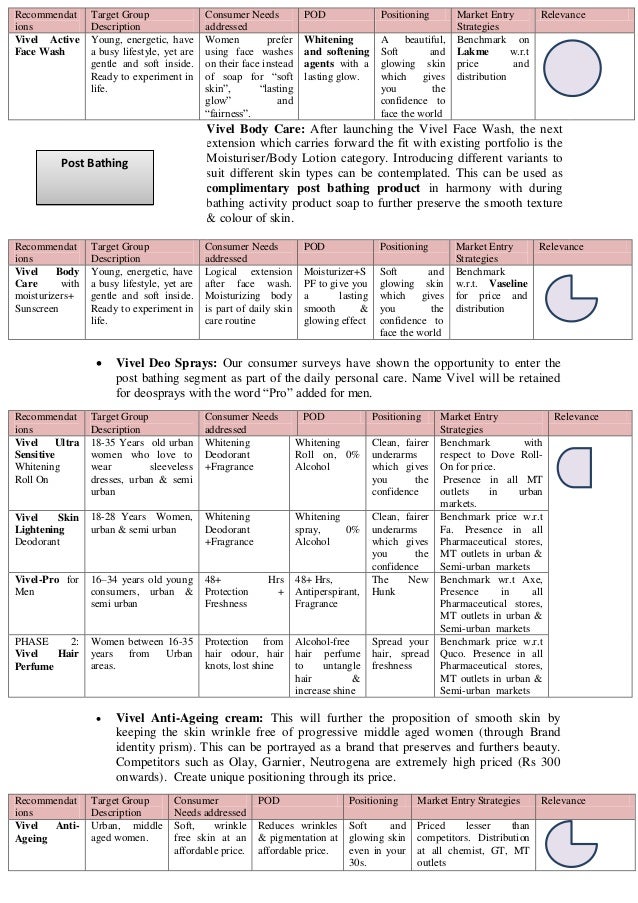 | Recommendations | Target Group Description | Consumer Needs addressed | POD | Positioning | Market Entry Strategies | Relevance |
|---|---|---|---|---|---|---|
| **Vivel Active Face Wash** | Young, energetic, have a busy lifestyle, yet are gentle and soft inside. Ready to experiment in life. | Women prefer using face washes on their face instead of soap for "soft skin", "lasting glow" and "fairness". | **Whitening and softening agents** with a lasting glow. | A beautiful, Soft and glowing skin which gives you the confidence to face the world | Benchmark on **Lakme** w.r.t price and distribution | |

Post Bathing

**Vivel Body Care:** After launching the Vivel Face Wash, the next extension which carries forward the fit with existing portfolio is the Moisturiser/Body Lotion category. Introducing different variants to suit different skin types can be contemplated. This can be used as **complimentary post bathing product** in harmony with during bathing activity product soap to further preserve the smooth texture & colour of skin.

| Recommendations | Target Group Description | Consumer Needs addressed | POD | Positioning | Market Entry Strategies | Relevance |
|---|---|---|---|---|---|---|
| **Vivel Body Care** with moisturizers+ Sunscreen | Young, energetic, have a busy lifestyle, yet are gentle and soft inside. Ready to experiment in life. | Logical extension after face wash. Moisturizing body is part of daily skin care routine | Moisturizer+SPF to give you a lasting smooth & glowing effect | Soft and glowing skin which gives you the confidence to face the world | Benchmark w.r.t. **Vaseline** for price and distribution | |

• **Vivel Deo Sprays:** Our consumer surveys have shown the opportunity to enter the post bathing segment as part of the daily personal care. Name Vivel will be retained for deosprays with the word "Pro" added for men.

| Recommendations | Target Group Description | Consumer Needs addressed | POD | Positioning | Market Entry Strategies | Relevance |
|---|---|---|---|---|---|---|
| **Vivel Ultra Sensitive** Whitening Roll On | 18-35 Years old urban women who love to wear sleeveless dresses, urban & semi urban | Whitening Deodorant +Fragrance | Whitening Roll on, 0% Alcohol | Clean, fairer underarms which gives you the confidence | Benchmark with respect to Dove Roll-On for price. Presence in all MT outlets in urban markets. | |
| **Vivel Skin Lightening** Deodorant | 18-28 Years Women, urban & semi urban | Whitening Deodorant +Fragrance | Whitening spray, 0% Alcohol | Clean, fairer underarms which gives you the confidence | Benchmark price w.r.t Fa. Presence in all Pharmaceutical stores, MT outlets in urban & Semi-urban markets | |
| **Vivel-Pro** for Men | 16–34 years old young consumers, urban & semi urban | 48+ Hrs Protection + Freshness | 48+ Hrs, Antiperspirant, Fragrance | The New Hunk | Benchmark wr.t Axe, Presence in all Pharmaceutical stores, MT outlets in urban & Semi-urban markets | |
| PHASE 2: **Vivel Hair Perfume** | Women between 16-35 years from Urban areas. | Protection from hair odour, hair knots, lost shine | Alcohol-free hair perfume to untangle hair & increase shine | Spread your hair, spread freshness | Benchmark price w.r.t Quco. Presence in all Pharmaceutical stores, MT outlets in urban & Semi-urban markets | |

• **Vivel Anti-Ageing cream:** This will further the proposition of smooth skin by keeping the skin wrinkle free of progressive middle aged women (through Brand identity prism). This can be portrayed as a brand that preserves and furthers beauty. Competitors such as Olay, Garnier, Neutrogena are extremely high priced (Rs 300 onwards). Create unique positioning through its price.

| Recommendations | Target Group Description | Consumer Needs addressed | POD | Positioning | Market Entry Strategies | Relevance |
|---|---|---|---|---|---|---|
| **Vivel Anti-Ageing** | Urban, middle aged women. | Soft, wrinkle free skin at an affordable price. | Reduces wrinkles & pigmentation at affordable price. | Soft and glowing skin even in your 30s. | Priced lesser than competitors. Distribution at all chemist, GT, MT outlets | |